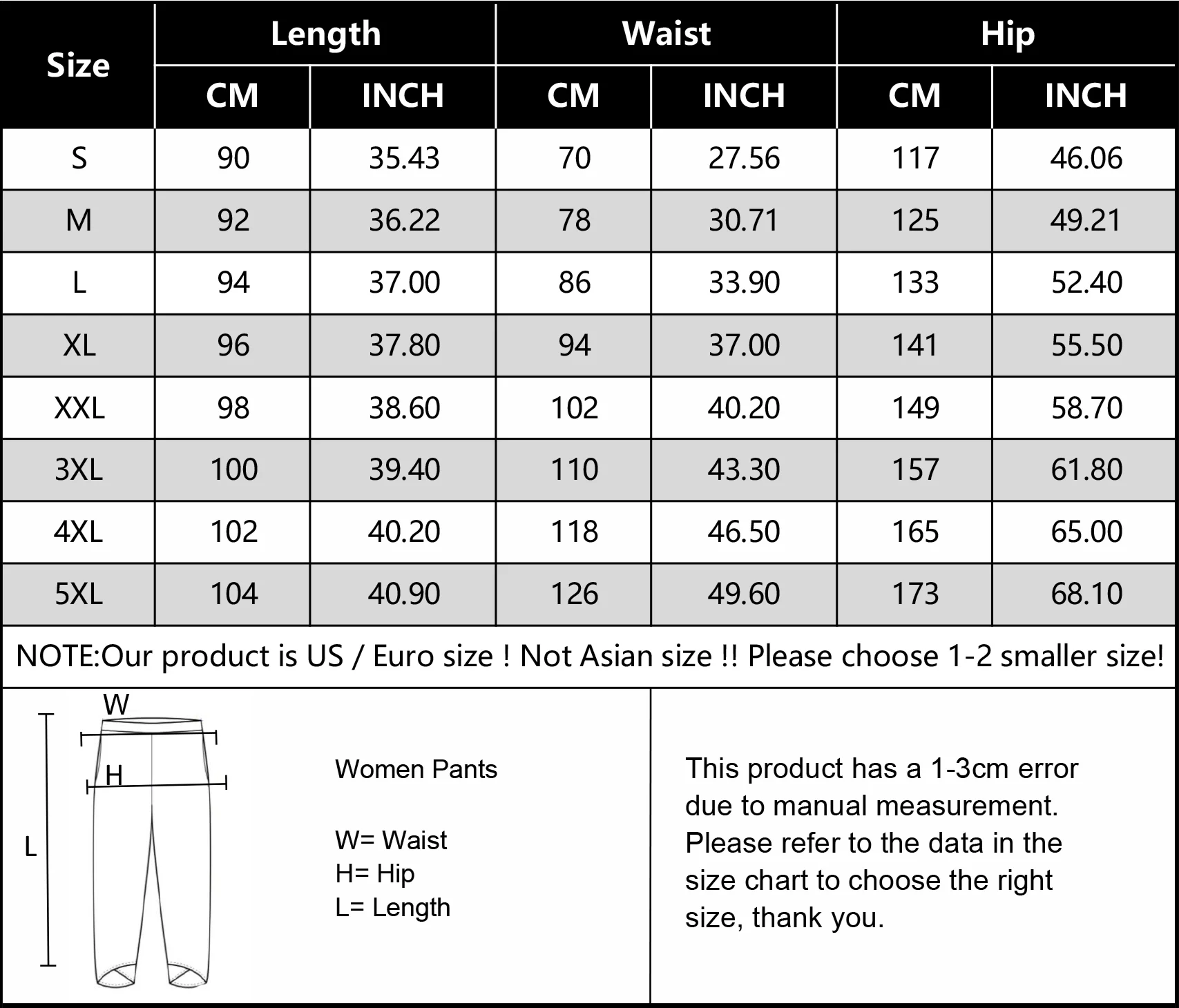 | Size | Length CM | Length INCH | Waist CM | Waist INCH | Hip CM | Hip INCH |
|---|---|---|---|---|---|---|
| S | 90 | 35.43 | 70 | 27.56 | 117 | 46.06 |
| M | 92 | 36.22 | 78 | 30.71 | 125 | 49.21 |
| L | 94 | 37.00 | 86 | 33.90 | 133 | 52.40 |
| XL | 96 | 37.80 | 94 | 37.00 | 141 | 55.50 |
| XXL | 98 | 38.60 | 102 | 40.20 | 149 | 58.70 |
| 3XL | 100 | 39.40 | 110 | 43.30 | 157 | 61.80 |
| 4XL | 102 | 40.20 | 118 | 46.50 | 165 | 65.00 |
| 5XL | 104 | 40.90 | 126 | 49.60 | 173 | 68.10 |

NOTE:Our product is US / Euro size ! Not Asian size !! Please choose 1-2 smaller size!

W
H
L

Women Pants

W= Waist
H= Hip
L= Length

This product has a 1-3cm error due to manual measurement. Please refer to the data in the size chart to choose the right size, thank you.